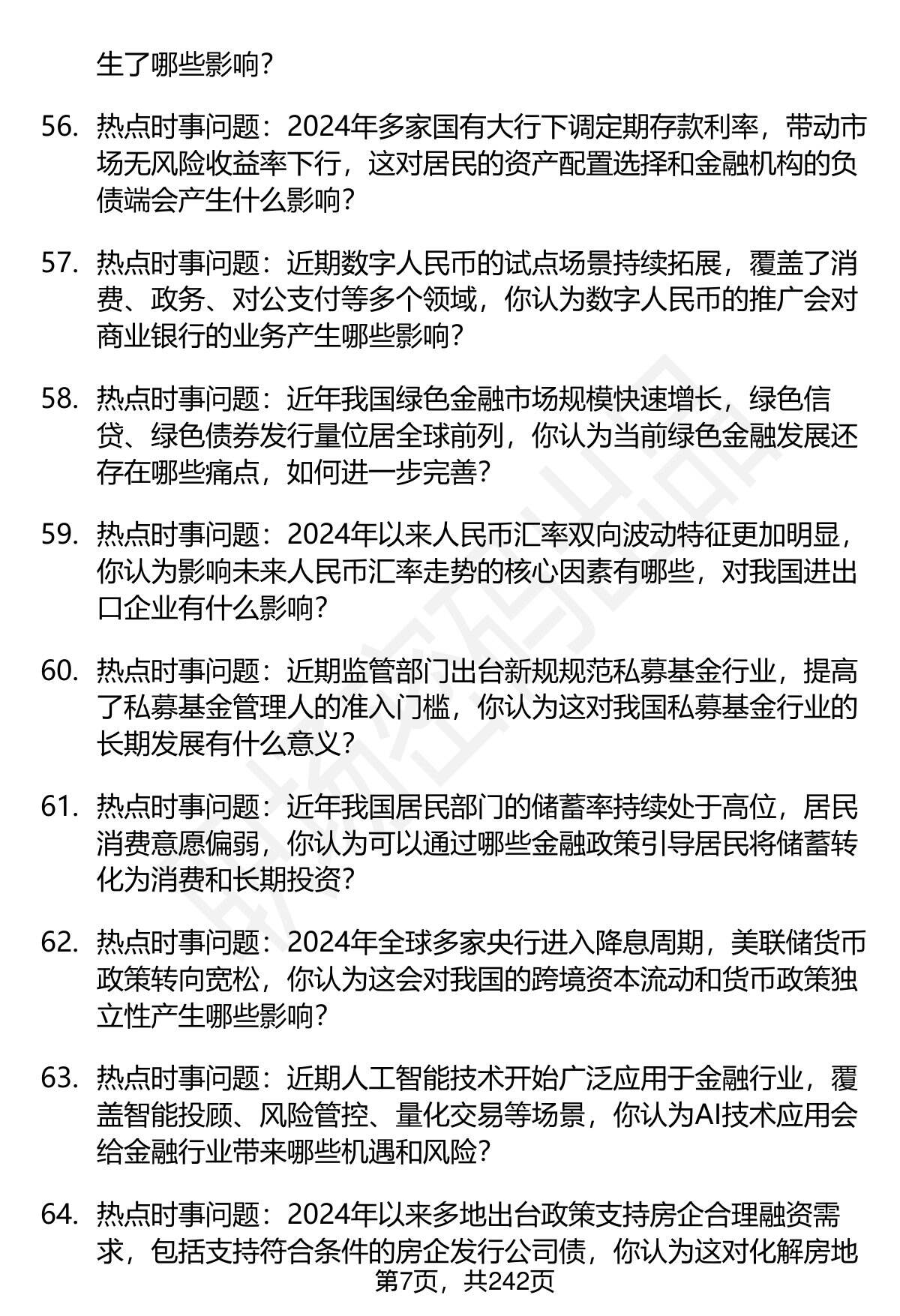 生了哪些影响？

56. 热点时事问题：2024年多家国有大行下调定期存款利率，带动市场无风险收益率下行，这对居民的资产配置选择和金融机构的负债端会产生什么影响？

57. 热点时事问题：近期数字人民币的试点场景持续拓展，覆盖了消费、政务、对公支付等多个领域，你认为数字人民币的推广会对商业银行的业务产生哪些影响？

58. 热点时事问题：近年我国绿色金融市场规模快速增长，绿色信贷、绿色债券发行量位居全球前列，你认为当前绿色金融发展还存在哪些痛点，如何进一步完善？

59. 热点时事问题：2024年以来人民币汇率双向波动特征更加明显，你认为影响未来人民币汇率走势的核心因素有哪些，对我国进出口企业有什么影响？

60. 热点时事问题：近期监管部门出台新规规范私募基金行业，提高了私募基金管理人的准入门槛，你认为这对我国私募基金行业的长期发展有什么意义？

61. 热点时事问题：近年我国居民部门的储蓄率持续处于高位，居民消费意愿偏弱，你认为可以通过哪些金融政策引导居民将储蓄转化为消费和长期投资？

62. 热点时事问题：2024年全球多家央行进入降息周期，美联储货币政策转向宽松，你认为这会对我国的跨境资本流动和货币政策独立性产生哪些影响？

63. 热点时事问题：近期人工智能技术开始广泛应用于金融行业，覆盖智能投顾、风险管控、量化交易等场景，你认为AI技术应用会给金融行业带来哪些机遇和风险？

64. 热点时事问题：2024年以来多地出台政策支持房企合理融资需求，包括支持符合条件的房企发行公司债，你认为这对化解房地

第7页，共242页